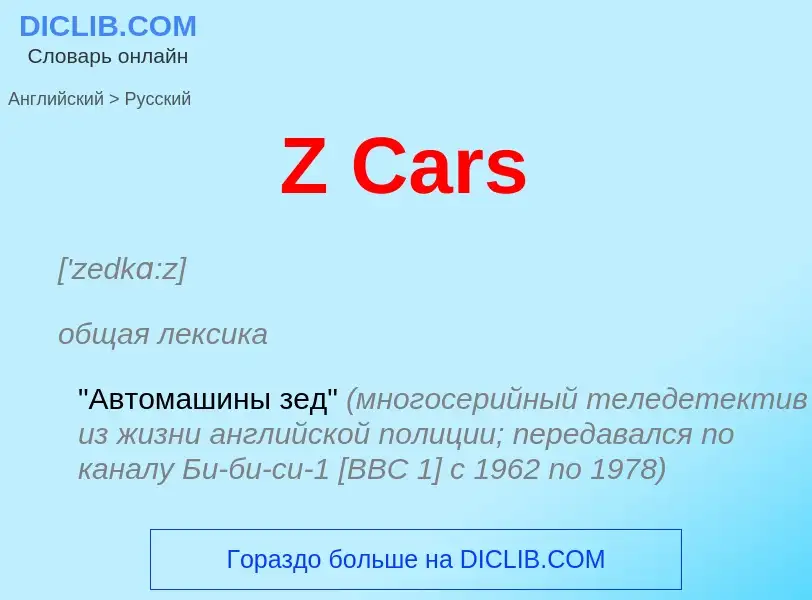 DICLIB.COM
Словарь онлайн

Английский > Русский

Z Cars

['zedkɑ:z]

общая лексика

"Автомашины зед" (многосерийный теледетектив из жизни английской полиции; передавался по каналу Би-би-си-1 [BBC 1] с 1962 по 1978)

Гораздо больше на DICLIB.COM